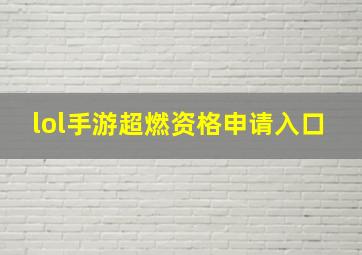 lol手游超燃资格申请入口